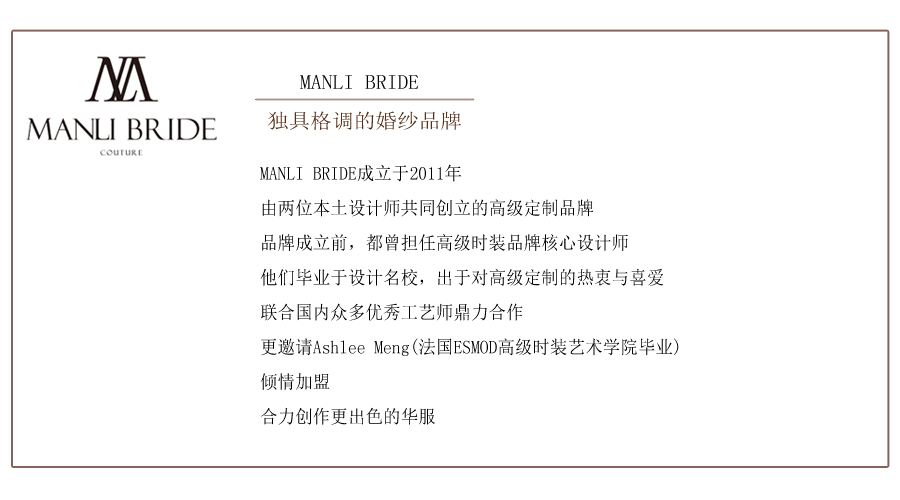 MANLI BRIDE
COUTURE

MANLI BRIDE

独具格调的婚纱品牌

MANLI BRIDE成立于2011年

由两位本土设计师共同创立的高级定制品牌

品牌成立前，都曾担任高级时装品牌核心设计师

他们毕业于设计名校，出于对高级定制的热衷与喜爱

联合国内众多优秀工艺师鼎力合作

更邀请Ashlee Meng(法国ESMOD高级时装艺术学院毕业)

倾情加盟

合力创作更出色的华服